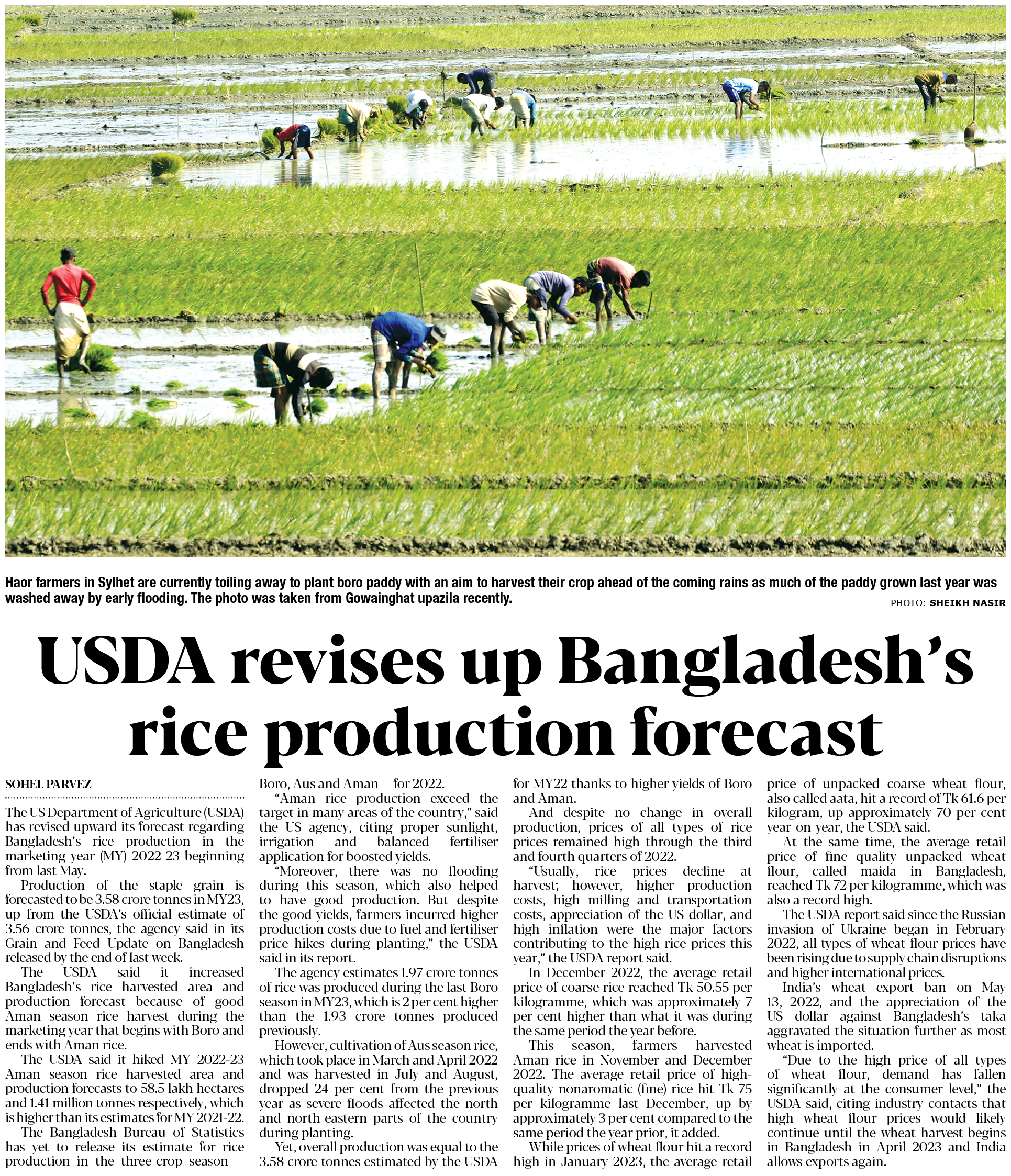 Haor farmers in Sylhet are currently toiling away to plant boro paddy with an aim to harvest their crop ahead of the coming rains as much of the paddy grown last year was washed away by early flooding. The photo was taken from Gowainghat upazila recently.

PHOTO: SHEIKH NASIR

USDA revises up Bangladesh's rice production forecast

SOHEL PARVEZ

The US Department of Agriculture (USDA) has revised upward its forecast regarding Bangladesh's rice production in the marketing year (MY) 2022-23 beginning from last May.

Production of the staple grain is forecasted to be 3.58 crore tonnes in MY23, up from the USDA's official estimate of 3.56 crore tonnes, the agency said in its Grain and Feed Update on Bangladesh released by the end of last week.

The USDA said it increased Bangladesh's rice harvested area and production forecast because of good Aman season rice harvest during the marketing year that begins with Boro and ends with Aman rice.

The USDA said it hiked MY 2022-23 Aman season rice harvested area and production forecasts to 58.5 lakh hectares and 1.41 million tonnes respectively, which is higher than its estimates for MY 2021-22.

The Bangladesh Bureau of Statistics has yet to release its estimate for rice production in the three-crop season -- Boro, Aus and Aman -- for 2022.

"Aman rice production exceed the target in many areas of the country," said the US agency, citing proper sunlight, irrigation and balanced fertiliser application for boosted yields.

"Moreover, there was no flooding during this season, which also helped to have good production. But despite the good yields, farmers incurred higher production costs due to fuel and fertiliser price hikes during planting," the USDA said in its report.

The agency estimates 1.97 crore tonnes of rice was produced during the last Boro season in MY23, which is 2 per cent higher than the 1.93 crore tonnes produced previously.

However, cultivation of Aus season rice, which took place in March and April 2022 and was harvested in July and August, dropped 24 per cent from the previous year as severe floods affected the north and north-eastern parts of the country during planting.

Yet, overall production was equal to the 3.58 crore tonnes estimated by the USDA for MY22 thanks to higher yields of Boro and Aman.

And despite no change in overall production, prices of all types of rice prices remained high through the third and fourth quarters of 2022.

"Usually, rice prices decline at harvest; however, higher production costs, high milling and transportation costs, appreciation of the US dollar, and high inflation were the major factors contributing to the high rice prices this year," the USDA report said.

In December 2022, the average retail price of coarse rice reached Tk 50.55 per kilogramme, which was approximately 7 per cent higher than what it was during the same period the year before.

This season, farmers harvested Aman rice in November and December 2022. The average retail price of high-quality nonaromatic (fine) rice hit Tk 75 per kilogramme last December, up by approximately 3 per cent compared to the same period the year prior, it added.

While prices of wheat flour hit a record high in January 2023, the average retail price of unpacked coarse wheat flour, also called aata, hit a record of Tk 61.6 per kilogram, up approximately 70 per cent year-on-year, the USDA said.

At the same time, the average retail price of fine quality unpacked wheat flour, called maida in Bangladesh, reached Tk 72 per kilogramme, which was also a record high.

The USDA report said since the Russian invasion of Ukraine began in February 2022, all types of wheat flour prices have been rising due to supply chain disruptions and higher international prices.

India's wheat export ban on May 13, 2022, and the appreciation of the US dollar against Bangladesh's taka aggravated the situation further as most wheat is imported.

"Due to the high price of all types of wheat flour, demand has fallen significantly at the consumer level," the USDA said, citing industry contacts that high wheat flour prices would likely continue until the wheat harvest begins in Bangladesh in April 2023 and India allows exports again.